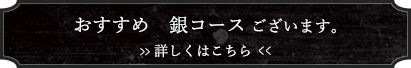 おすすめ　銀コース ございます。

>> 詳しくはこちら <<